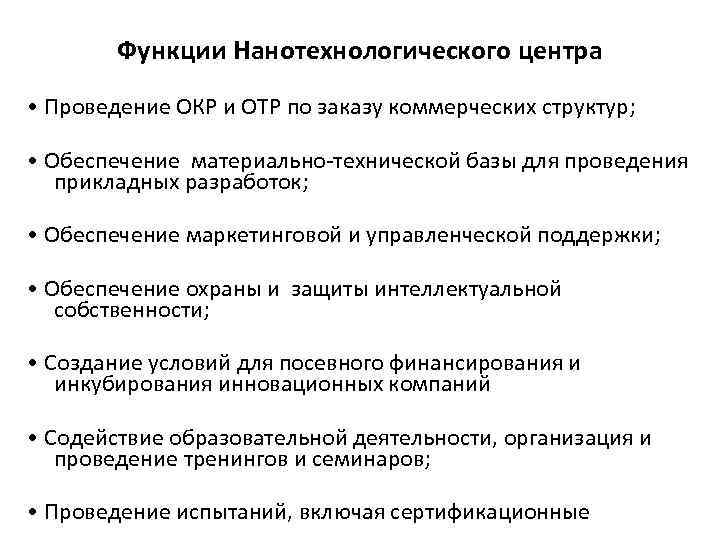 Функции Нанотехнологического центра

• Проведение ОКР и ОТР по заказу коммерческих структур;

• Обеспечение материально-технической базы для проведения прикладных разработок;

• Обеспечение маркетинговой и управленческой поддержки;

• Обеспечение охраны и защиты интеллектуальной собственности;

• Создание условий для посевного финансирования и инкубирования инновационных компаний

• Содействие образовательной деятельности, организация и проведение тренингов и семинаров;

• Проведение испытаний, включая сертификационные